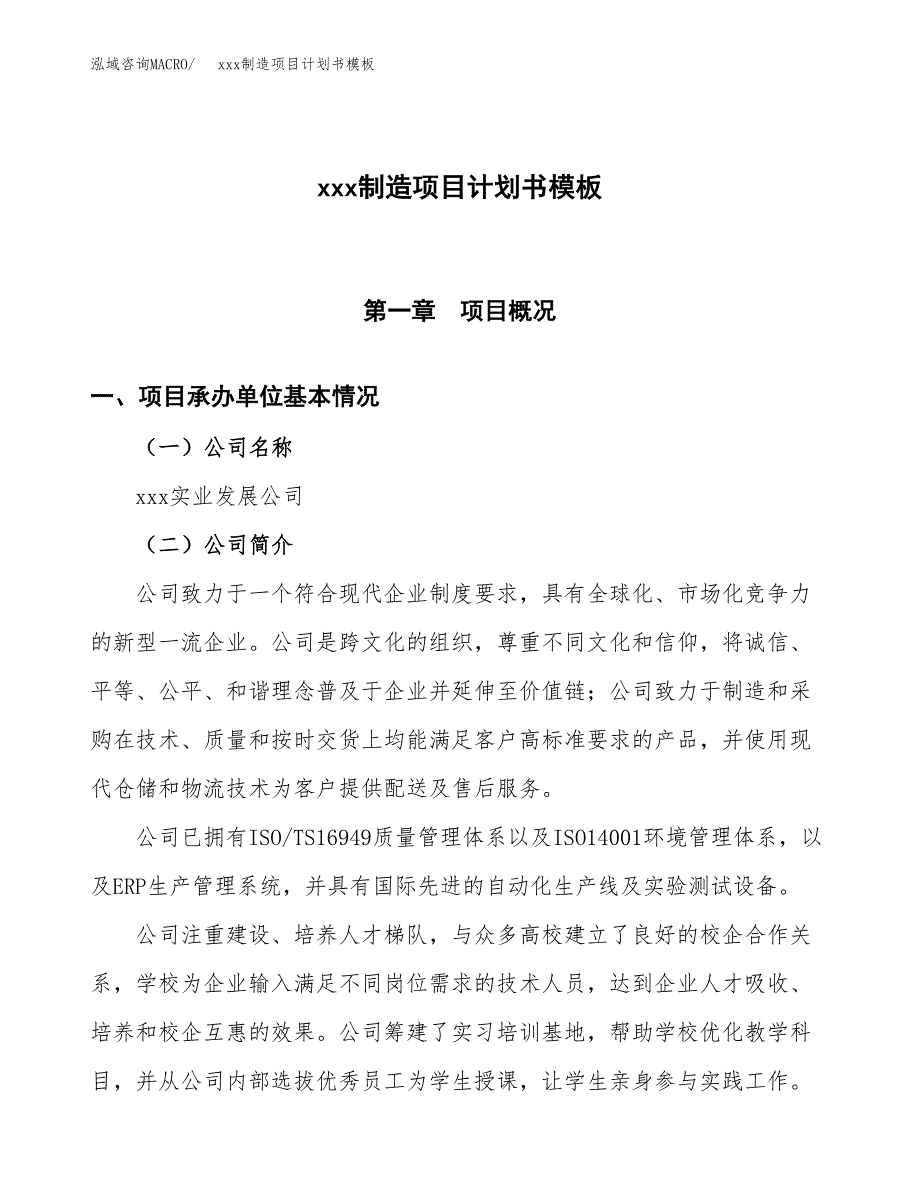 泓域咨询MACRO/　xxx制造项目计划书模板

xxx制造项目计划书模板

第一章　项目概况

一、项目承办单位基本情况

（一）公司名称

xxx实业发展公司

（二）公司简介

公司致力于一个符合现代企业制度要求，具有全球化、市场化竞争力的新型一流企业。公司是跨文化的组织，尊重不同文化和信仰，将诚信、平等、公平、和谐理念普及于企业并延伸至价值链；公司致力于制造和采购在技术、质量和按时交货上均能满足客户高标准要求的产品，并使用现代仓储和物流技术为客户提供配送及售后服务。

公司已拥有ISO/TS16949质量管理体系以及ISO14001环境管理体系，以及ERP生产管理系统，并具有国际先进的自动化生产线及实验测试设备。

公司注重建设、培养人才梯队，与众多高校建立了良好的校企合作关系，学校为企业输入满足不同岗位需求的技术人员，达到企业人才吸收、培养和校企互惠的效果。公司筹建了实习培训基地，帮助学校优化教学科目，并从公司内部选拔优秀员工为学生授课，让学生亲身参与实践工作。